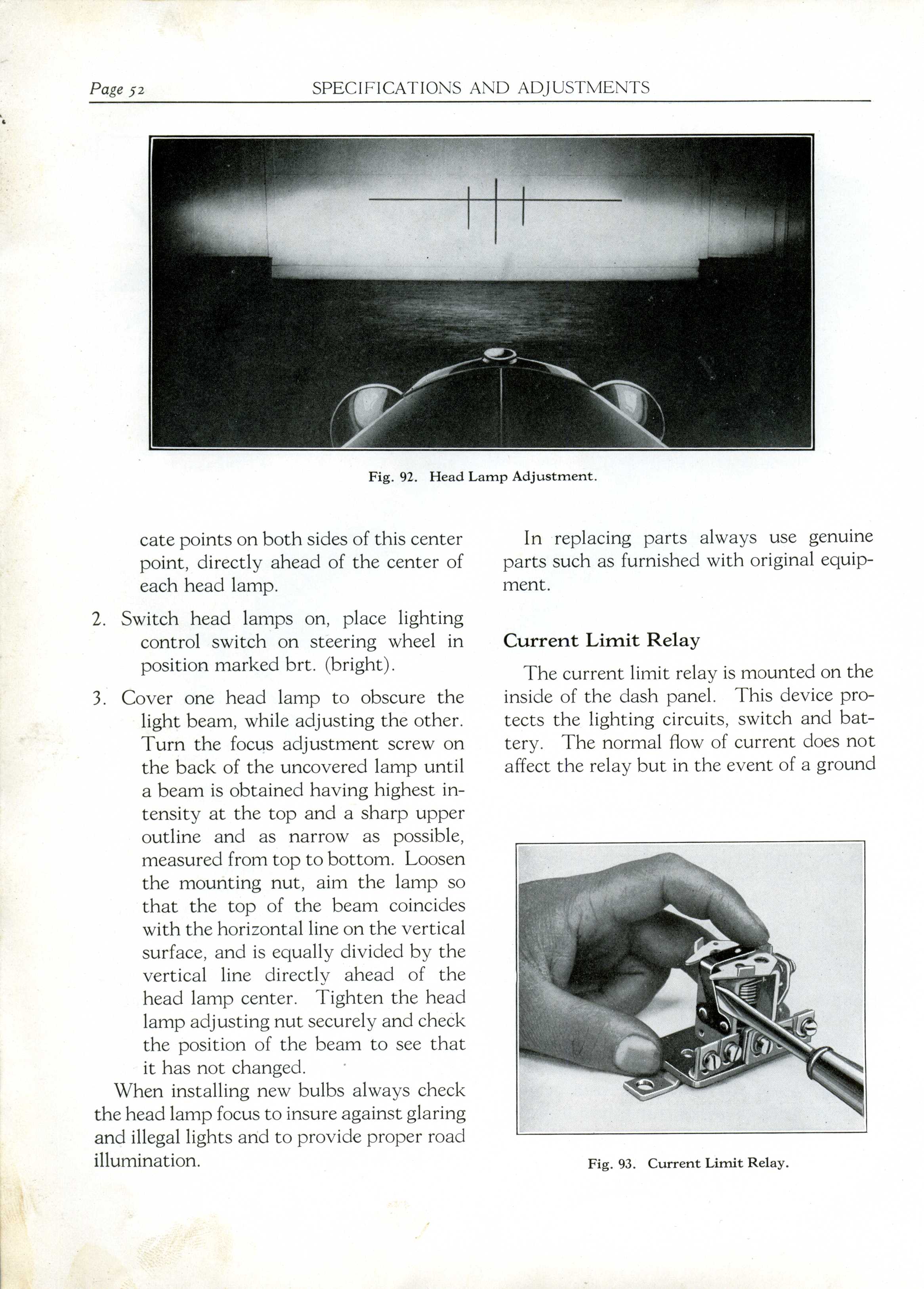 Page 52 SPECIFICATIONS AND ADJUSTMENTS

Fig. 92. Head Lamp Adjustment.

cate points on both sides of this center point, directly ahead of the center of each head lamp.

2. Switch head lamps on, place lighting control switch on steering wheel in position marked brt. (bright).

3. Cover one head lamp to obscure the light beam, while adjusting the other. Turn the focus adjustment screw on the back of the uncovered lamp until a beam is obtained having highest intensity at the top and a sharp upper outline and as narrow as possible, measured from top to bottom. Loosen the mounting nut, aim the lamp so that the top of the beam coincides with the horizontal line on the vertical surface, and is equally divided by the vertical line directly ahead of the head lamp center. Tighten the head lamp adjusting nut securely and check the position of the beam to see that it has not changed.

When installing new bulbs always check the head lamp focus to insure against glaring and illegal lights and to provide proper road illumination.

In replacing parts always use genuine parts such as furnished with original equipment.

Current Limit Relay

The current limit relay is mounted on the inside of the dash panel. This device protects the lighting circuits, switch and battery. The normal flow of current does not affect the relay but in the event of a ground

Fig. 93. Current Limit Relay.